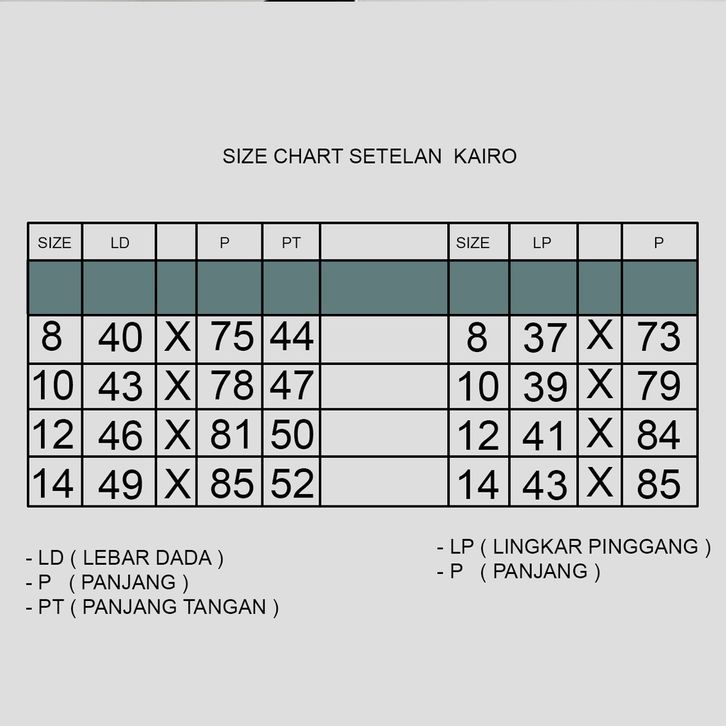 SIZE CHART SETELAN KAIRO

| SIZE | LD | | P | PT | | SIZE | LP | | P |
|---|---|---|---|---|---|---|---|---|---|
| | | | | | | | | | |
| 8 | 40 | X | 75 | 44 | | 8 | 37 | X | 73 |
| 10 | 43 | X | 78 | 47 | | 10 | 39 | X | 79 |
| 12 | 46 | X | 81 | 50 | | 12 | 41 | X | 84 |
| 14 | 49 | X | 85 | 52 | | 14 | 43 | X | 85 |

- LD ( LEBAR DADA )
- P ( PANJANG )
- PT ( PANJANG TANGAN )

- LP ( LINGKAR PINGGANG )
- P ( PANJANG )